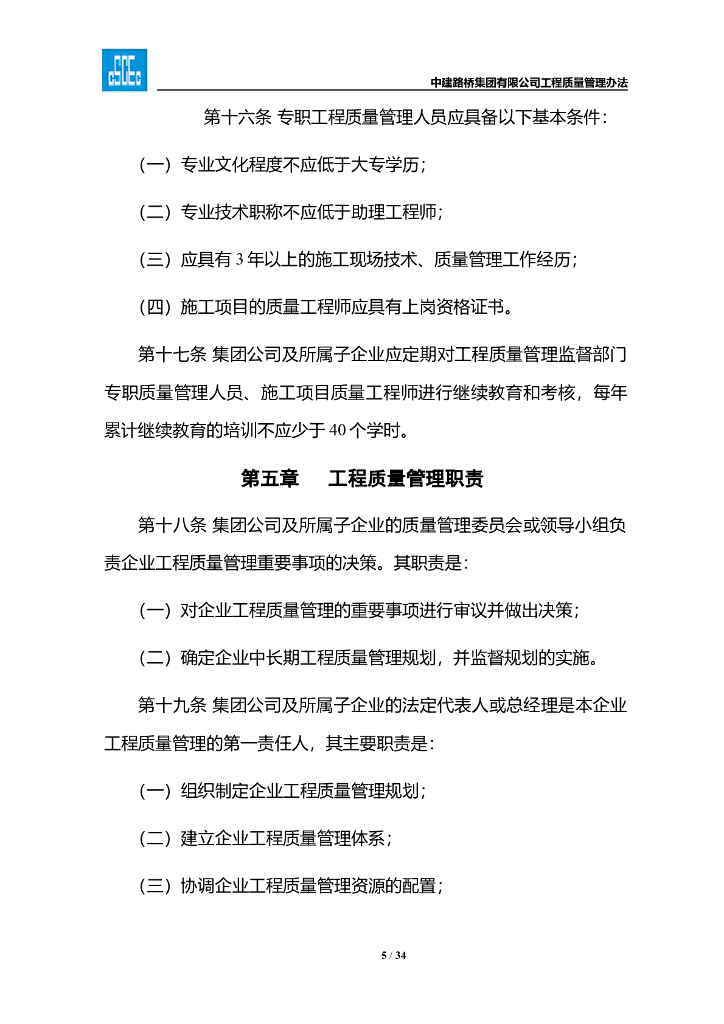 中建路桥集团有限公司工程质量管理办法

第十六条 专职工程质量管理人员应具备以下基本条件：

（一）专业文化程度不应低于大专学历；

（二）专业技术职称不应低于助理工程师；

（三）应具有 3 年以上的施工现场技术、质量管理工作经历；

（四）施工项目的质量工程师应具有上岗资格证书。

第十七条 集团公司及所属子企业应定期对工程质量管理监督部门专职质量管理人员、施工项目质量工程师进行继续教育和考核，每年累计继续教育的培训不应少于 40 个学时。

第五章 工程质量管理职责

第十八条 集团公司及所属子企业的质量管理委员会或领导小组负责企业工程质量管理重要事项的决策。其职责是：

（一）对企业工程质量管理的重要事项进行审议并做出决策；

（二）确定企业中长期工程质量管理规划，并监督规划的实施。

第十九条 集团公司及所属子企业的法定代表人或总经理是本企业工程质量管理的第一责任人，其主要职责是：

（一）组织制定企业工程质量管理规划；

（二）建立企业工程质量管理体系；

（三）协调企业工程质量管理资源的配置；

5 / 34